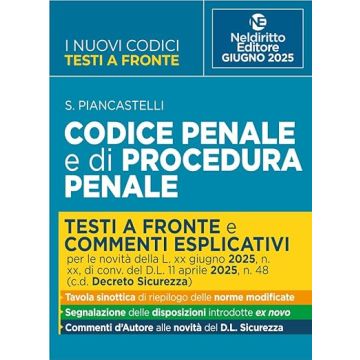 I NUOVI CODICI
TESTI A FRONTE

NE
Neldiritto Editore
GIUGNO 2025

S. PIANCASTELLI

CODICE PENALE e di PROCEDURA PENALE

TESTI A FRONTE e COMMENTI ESPLICATIVI
per le novità della L. xx giugno 2025, n. xx, di conv. del D.L. 11 aprile 2025, n. 48 (c.d. Decreto Sicurezza)

Tavola sinottica di riepilogo delle norme modificate

Segnalazione delle disposizioni introdotte ex novo

Commenti d'Autore alle novità del D.L. Sicurezza